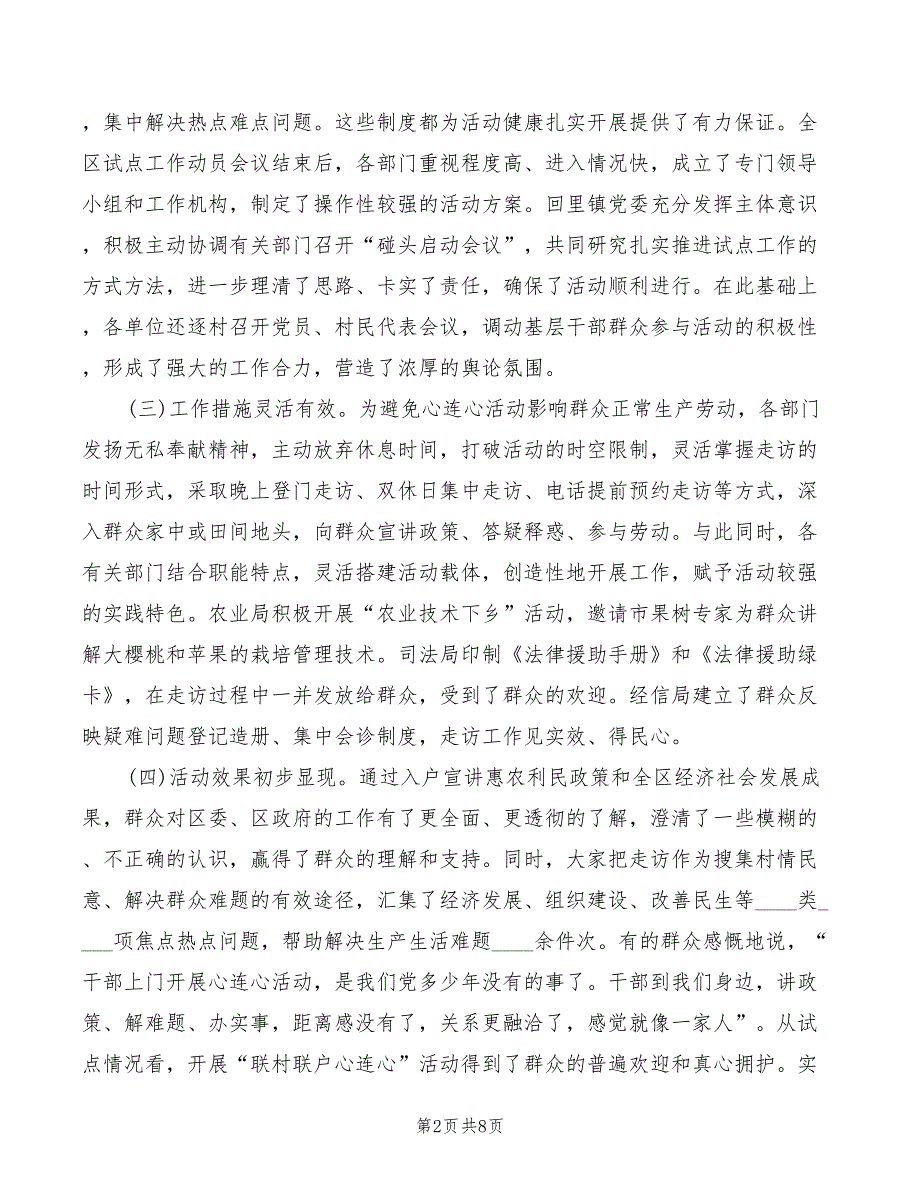 ，集中解决热点难点问题。这些制度都为活动健康扎实开展提供了有力保证。全区试点工作动员会议结束后，各部门重视程度高、进入情况快，成立了专门领导小组和工作机构，制定了操作性较强的活动方案。回里镇党委充分发挥主体意识，积极主动协调有关部门召开“碰头启动会议”，共同研究扎实推进试点工作的方式方法，进一步理清了思路、卡实了责任，确保了活动顺利进行。在此基础上，各单位还逐村召开党员、村民代表会议，调动基层干部群众参与活动的积极性，形成了强大的工作合力，营造了浓厚的舆论氛围。

(三)工作措施灵活有效。为避免心连心活动影响群众正常生产劳动，各部门发扬无私奉献精神，主动放弃休息时间，打破活动的时空限制，灵活掌握走访的时间形式，采取晚上登门走访、双休日集中走访、电话提前预约走访等方式，深入群众家中或田间地头，向群众宣讲政策、答疑释惑、参与劳动。与此同时，各有关部门结合职能特点，灵活搭建活动载体，创造性地开展工作，赋予活动较强的实践特色。农业局积极开展“农业技术下乡”活动，邀请市果树专家为群众讲解大樱桃和苹果的栽培管理技术。司法局印制《法律援助手册》和《法律援助绿卡》，在走访过程中一并发放给群众，受到了群众的欢迎。经信局建立了群众反映疑难问题登记造册、集中会诊制度，走访工作见实效、得民心。

(四)活动效果初步显现。通过入户宣讲惠农利民政策和全区经济社会发展成果，群众对区委、区政府的工作有了更全面、更透彻的了解，澄清了一些模糊的、不正确的认识，赢得了群众的理解和支持。同时，大家把走访作为搜集村情民意、解决群众难题的有效途径，汇集了经济发展、组织建设、改善民生等____类____项焦点热点问题，帮助解决生产生活难题____余件次。有的群众感慨地说，“干部上门开展心连心活动，是我们党多少年没有的事了。干部到我们身边，讲政策、解难题、办实事，距离感没有了，关系更融洽了，感觉就像一家人”。从试点情况看，开展“联村联户心连心”活动得到了群众的普遍欢迎和真心拥护。实

第2页 共8页